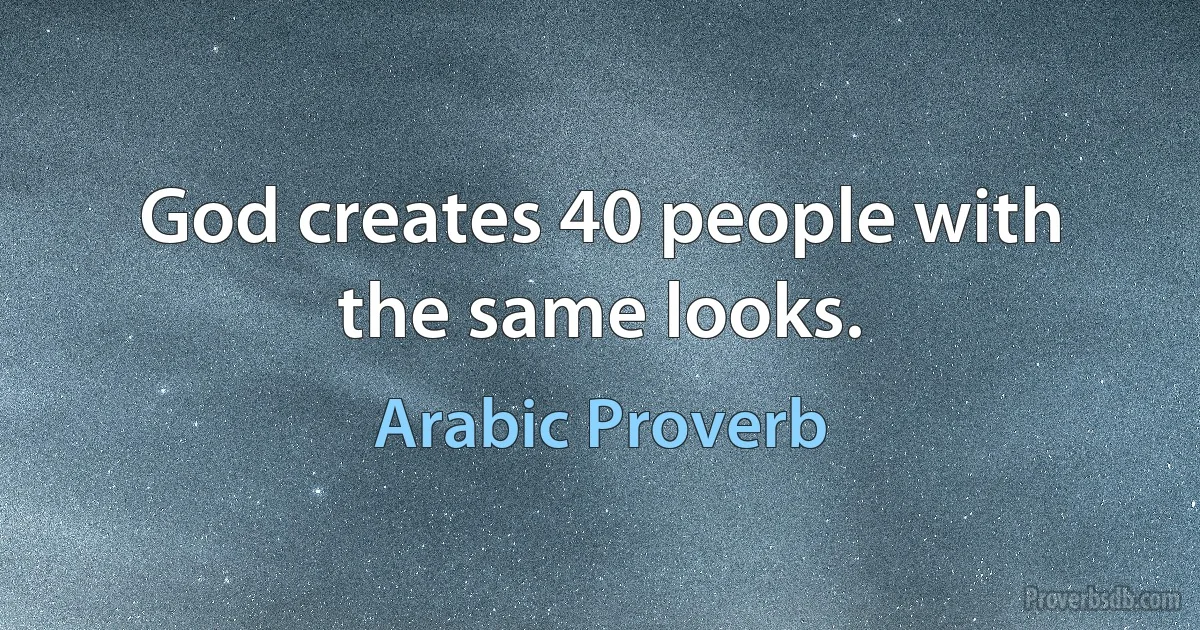 God creates 40 people with the same looks.

Arabic Proverb

Proverbsdb.com